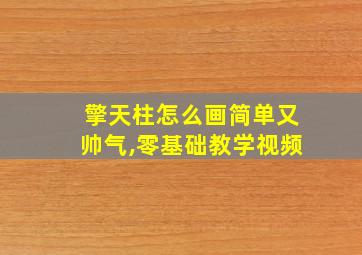 擎天柱怎么画简单又帅气,零基础教学视频